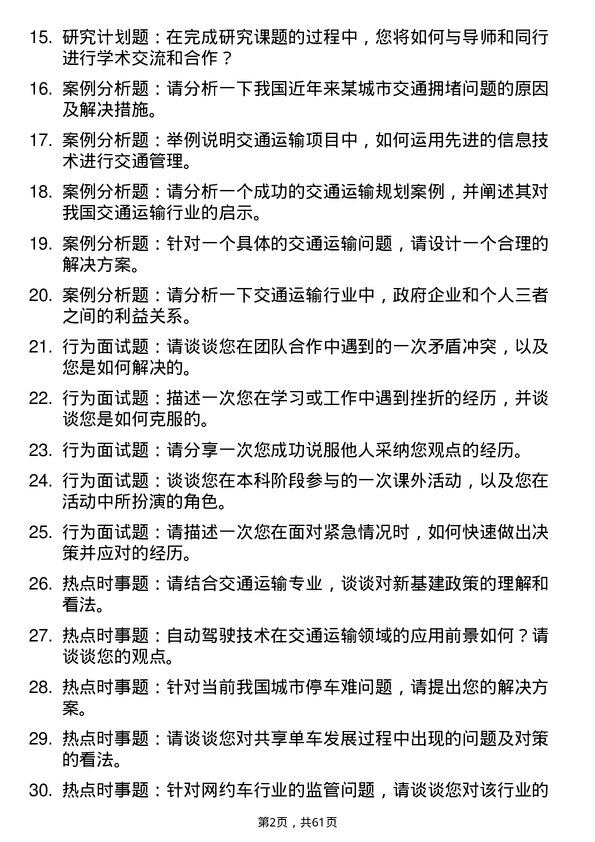 15. 研究计划题：在完成研究课题的过程中，您将如何与导师和同行进行学术交流和合作？

16. 案例分析题：请分析一下我国近年来某城市交通拥堵问题的原因及解决措施。

17. 案例分析题：举例说明交通运输项目中，如何运用先进的信息技术进行交通管理。

18. 案例分析题：请分析一个成功的交通运输规划案例，并阐述其对我国交通运输行业的启示。

19. 案例分析题：针对一个具体的交通运输问题，请设计一个合理的解决方案。

20. 案例分析题：请分析一下交通运输行业中，政府企业和个人三者之间的利益关系。

21. 行为面试题：请谈谈您在团队合作中遇到的一次矛盾冲突，以及您是如何解决的。

22. 行为面试题：描述一次您在学习或工作中遇到挫折的经历，并谈谈您是如何克服的。

23. 行为面试题：请分享一次您成功说服他人采纳您观点的经历。

24. 行为面试题：谈谈您在本科阶段参与的一次课外活动，以及您在活动中所扮演的角色。

25. 行为面试题：请描述一次您在面对紧急情况时，如何快速做出决策并应对的经历。

26. 热点时事题：请结合交通运输专业，谈谈对新基建政策的理解和看法。

27. 热点时事题：自动驾驶技术在交通运输领域的应用前景如何？请谈谈您的观点。

28. 热点时事题：针对当前我国城市停车难问题，请提出您的解决方案。

29. 热点时事题：请谈谈您对共享单车发展过程中出现的问题及对策的看法。

30. 热点时事题：针对网约车行业的监管问题，请谈谈您对该行业的

第2页，共61页